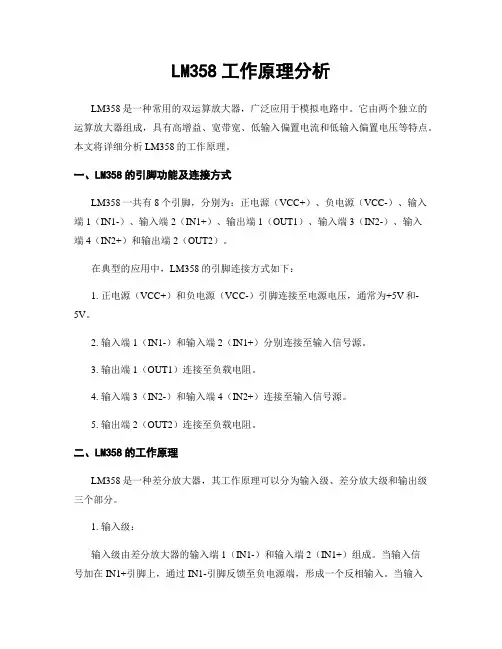 LM358工作原理分析

LM358是一种常用的双运算放大器，广泛应用于模拟电路中。它由两个独立的运算放大器组成，具有高增益、宽带宽、低输入偏置电流和低输入偏置电压等特点。本文将详细分析LM358的工作原理。

一、LM358的引脚功能及连接方式

LM358一共有8个引脚，分别为：正电源（VCC+）、负电源（VCC-）、输入端1（IN1-）、输入端2（IN1+）、输出端1（OUT1）、输入端3（IN2-）、输入端4（IN2+）和输出端2（OUT2）。

在典型的应用中，LM358的引脚连接方式如下：

1.正电源（VCC+）和负电源（VCC-）引脚连接至电源电压，通常为+5V和-5V。

2.输入端1（IN1-）和输入端2（IN1+）分别连接至输入信号源。

3.输出端1（OUT1）连接至负载电阻。

4.输入端3（IN2-）和输入端4（IN2+）连接至输入信号源。

5.输出端2（OUT2）连接至负载电阻。

二、LM358的工作原理

LM358是一种差分放大器，其工作原理可以分为输入级、差分放大级和输出级三个部分。

1.输入级：

输入级由差分放大器的输入端1（IN1-）和输入端2（IN1+）组成。当输入信号加在IN1+引脚上，通过IN1-引脚反馈至负电源端，形成一个反相输入。当输入